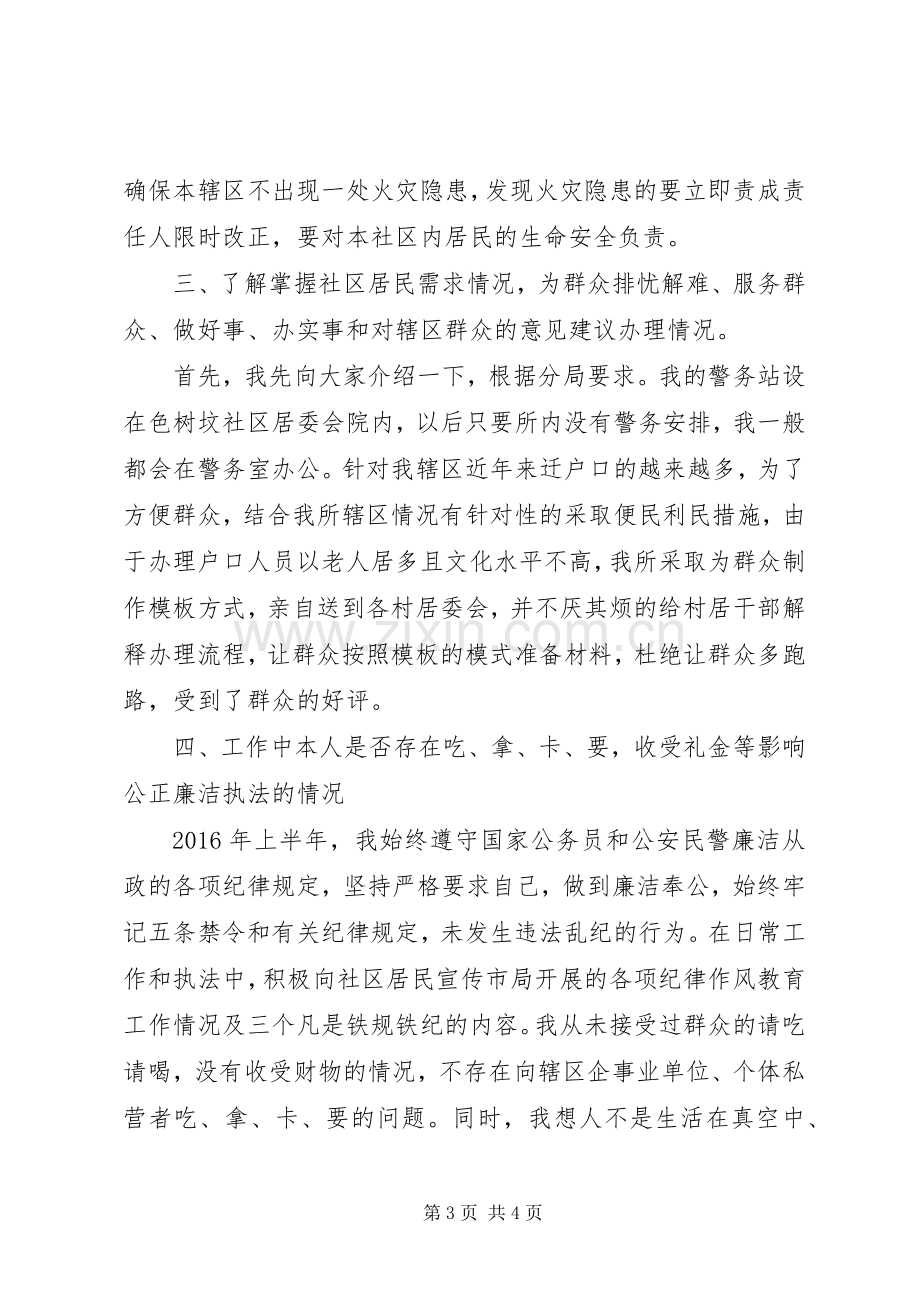 确保本辖区不出现一处火灾隐患，发现火灾隐患的要立即责成责任人限时改正，要对本社区内居民的生命安全负责。

三、了解掌握社区居民需求情况，为群众排忧解难、服务群众、做好事、办实事和对辖区群众的意见建议办理情况。

首先，我先向大家介绍一下，根据分局要求。我的警务站设在色树坟社区居委会院内，以后只要所内没有警务安排，我一般都会在警务室办公。针对我辖区近年来迁户口的越来越多，为了方便群众，结合我所辖区情况有针对性的采取便民利民措施，由于办理户口人员以老人居多且文化水平不高，我所采取为群众制作模板方式，亲自送到各村居委会，并不厌其烦的给村居干部解释办理流程，让群众按照模板的模式准备材料，杜绝让群众多跑路，受到了群众的好评。

四、工作中本人是否存在吃、拿、卡、要，收受礼金等影响公正廉洁执法的情况

2016年上半年，我始终遵守国家公务员和公安民警廉洁从政的各项纪律规定，坚持严格要求自己，做到廉洁奉公，始终牢记五条禁令和有关纪律规定，未发生违法乱纪的行为。在日常工作和执法中，积极向社区居民宣传市局开展的各项纪律作风教育工作情况及三个凡是铁规铁纪的内容。我从未接受过群众的请吃请喝，没有收受财物的情况，不存在向辖区企事业单位、个体私营者吃、拿、卡、要的问题。同时，我想人不是生活在真空中、

第3页 共4页

www.zixin.com.cn